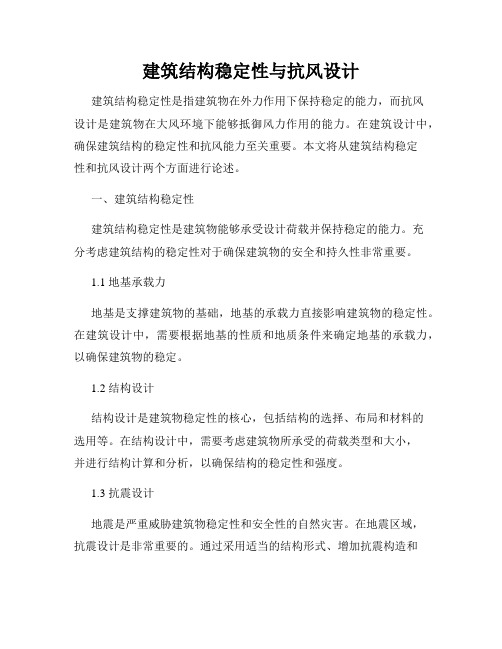 建筑结构稳定性与抗风设计

建筑结构稳定性是指建筑物在外力作用下保持稳定的能力，而抗风设计是建筑物在大风环境下能够抵御风力作用的能力。在建筑设计中，确保建筑结构的稳定性和抗风能力至关重要。本文将从建筑结构稳定性和抗风设计两个方面进行论述。

一、建筑结构稳定性

建筑结构稳定性是建筑物能够承受设计荷载并保持稳定的能力。充分考虑建筑结构的稳定性对于确保建筑物的安全和持久性非常重要。

1.1 地基承载力

地基是支撑建筑物的基础，地基的承载力直接影响建筑物的稳定性。在建筑设计中，需要根据地基的性质和地质条件来确定地基的承载力，以确保建筑物的稳定。

1.2 结构设计

结构设计是建筑物稳定性的核心，包括结构的选择、布局和材料的选用等。在结构设计中，需要考虑建筑物所承受的荷载类型和大小，并进行结构计算和分析，以确保结构的稳定性和强度。

1.3 抗震设计

地震是严重威胁建筑物稳定性和安全性的自然灾害。在地震区域，抗震设计是非常重要的。通过采用适当的结构形式、增加抗震构造和